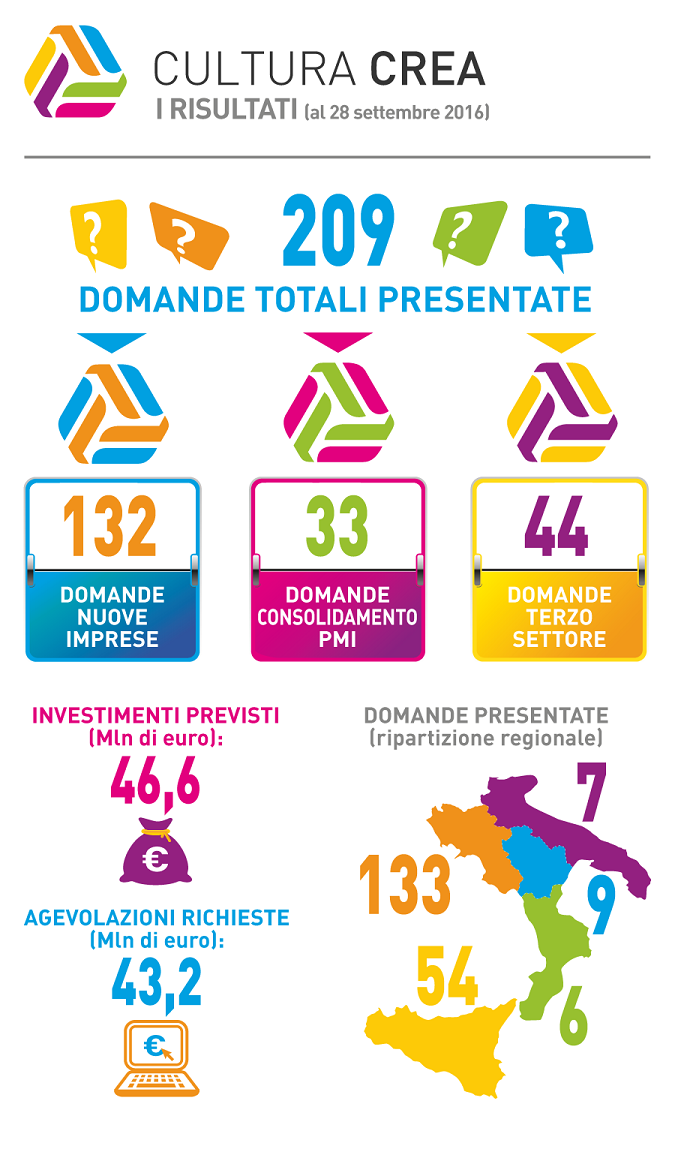 CULTURA CREA
I RISULTATI (al 28 settembre 2016)

?
?
209
?
?
DOMANDE TOTALI PRESENTATE

132
DOMANDE NUOVE IMPRESE

33
DOMANDE CONSOLIDAMENTO PMI

44
DOMANDE TERZO SETTORE

INVESTIMENTI PREVISTI (Mln di euro):
46,6
€

AGEVOLAZIONI RICHIESTE (Mln di euro):
43,2
€

DOMANDE PRESENTATE (ripartizione regionale)
7
133
9
54
6